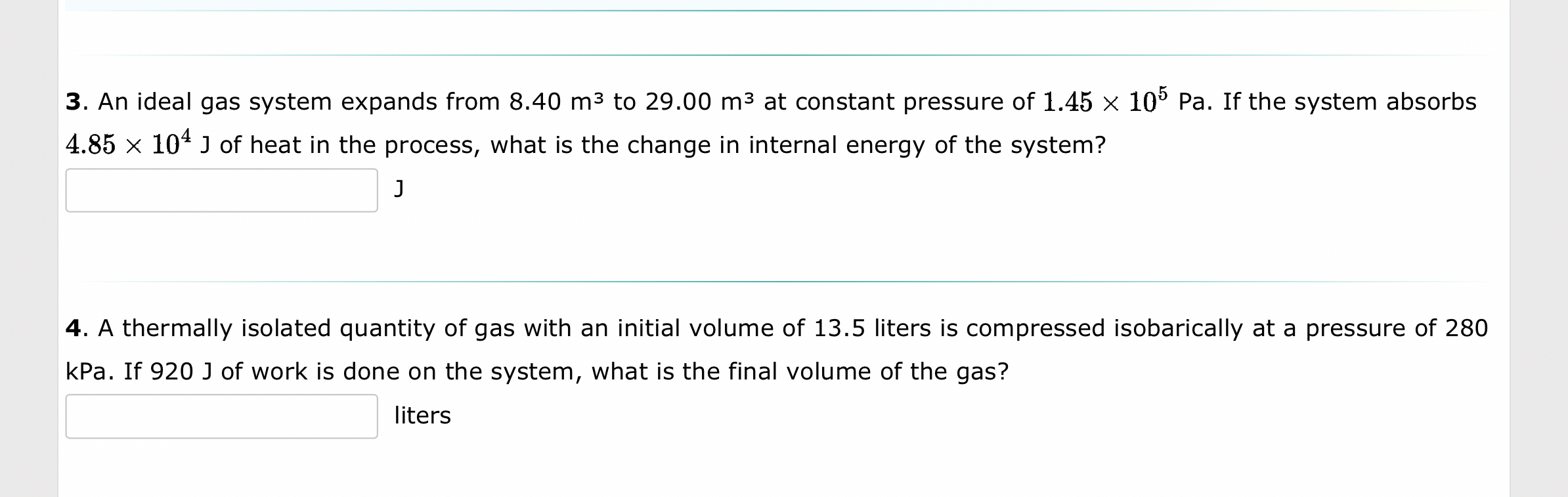 **3**. An ideal gas system expands from 8.40 m³ to 29.00 m³ at constant pressure of $1.45 \times 10^5$ Pa. If the system absorbs $4.85 \times 10^4$ J of heat in the process, what is the change in internal energy of the system?

J

**4**. A thermally isolated quantity of gas with an initial volume of 13.5 liters is compressed isobarically at a pressure of 280 kPa. If 920 J of work is done on the system, what is the final volume of the gas?

liters